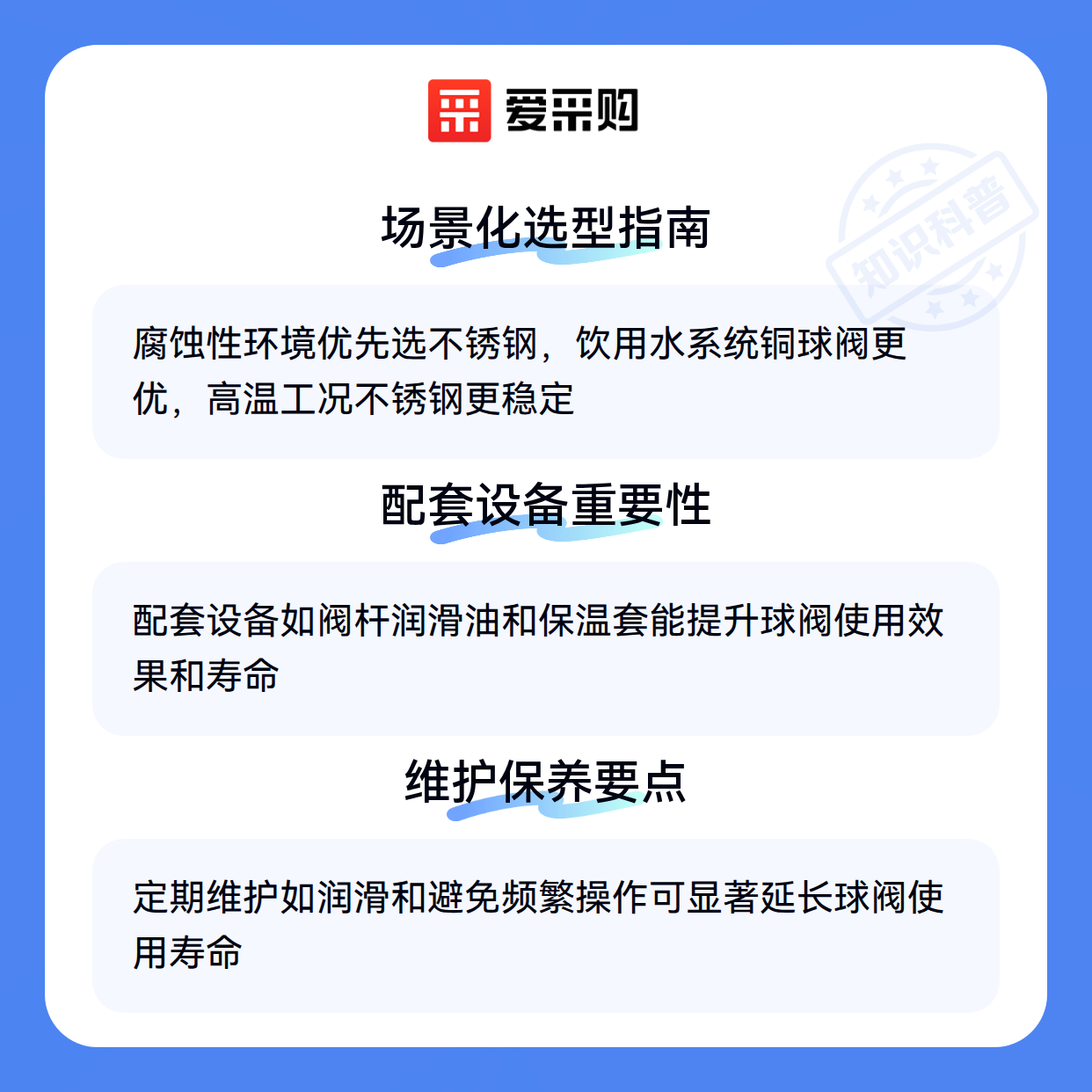 爱采购

场景化选型指南

腐蚀性环境优先选不锈钢，饮用水系统铜球阀更优，高温工况不锈钢更稳定

配套设备重要性

配套设备如阀杆润滑油和保温套能提升球阀使用效果和寿命

维护保养要点

定期维护如润滑和避免频繁操作可显著延长球阀使用寿命

知识科普